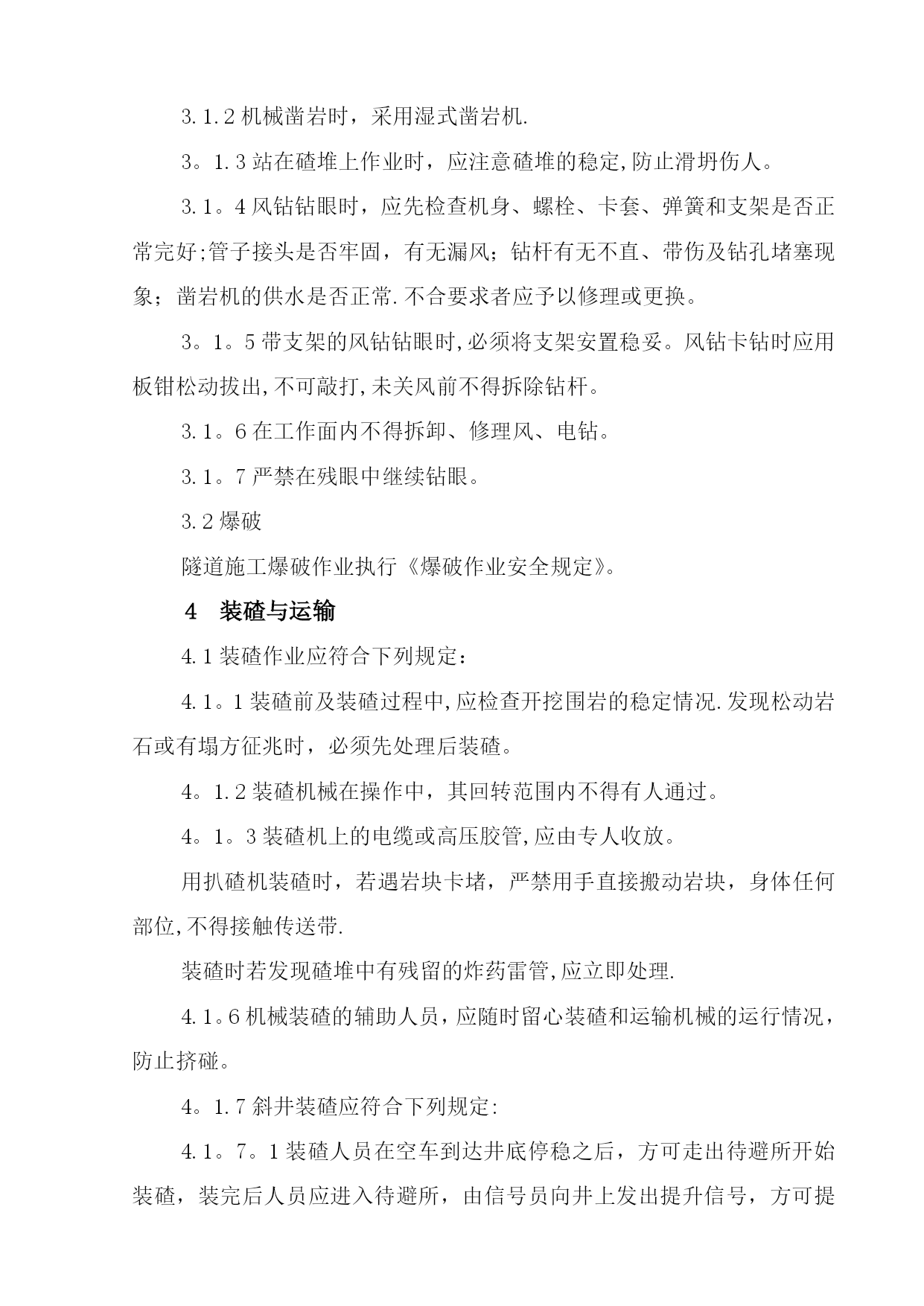 3.1.2 机械凿岩时，采用湿式凿岩机.

3。1.3 站在碴堆上作业时，应注意碴堆的稳定,防止滑坍伤人。

3.1。4 风钻钻眼时，应先检查机身、螺栓、卡套、弹簧和支架是否正常完好;管子接头是否牢固，有无漏风；钻杆有无不直、带伤及钻孔堵塞现象；凿岩机的供水是否正常.不合要求者应予以修理或更换。

3。1。5 带支架的风钻钻眼时,必须将支架安置稳妥。风钻卡钻时应用板钳松动拔出,不可敲打,未关风前不得拆除钻杆。

3.1。6 在工作面内不得拆卸、修理风、电钻。

3.1。7 严禁在残眼中继续钻眼。

3.2 爆破

隧道施工爆破作业执行《爆破作业安全规定》。

4　装碴与运输

4.1 装碴作业应符合下列规定：

4.1。1 装碴前及装碴过程中,应检查开挖围岩的稳定情况.发现松动岩石或有塌方征兆时，必须先处理后装碴。

4。1.2 装碴机械在操作中，其回转范围内不得有人通过。

4。1。3 装碴机上的电缆或高压胶管,应由专人收放。

用扒碴机装碴时，若遇岩块卡堵，严禁用手直接搬动岩块，身体任何部位,不得接触传送带.

装碴时若发现碴堆中有残留的炸药雷管,应立即处理.

4.1。6 机械装碴的辅助人员，应随时留心装碴和运输机械的运行情况，防止挤碰。

4。1.7 斜井装碴应符合下列规定:

4.1。7。1 装碴人员在空车到达井底停稳之后，方可走出待避所开始装碴，装完后人员应进入待避所，由信号员向井上发出提升信号，方可提